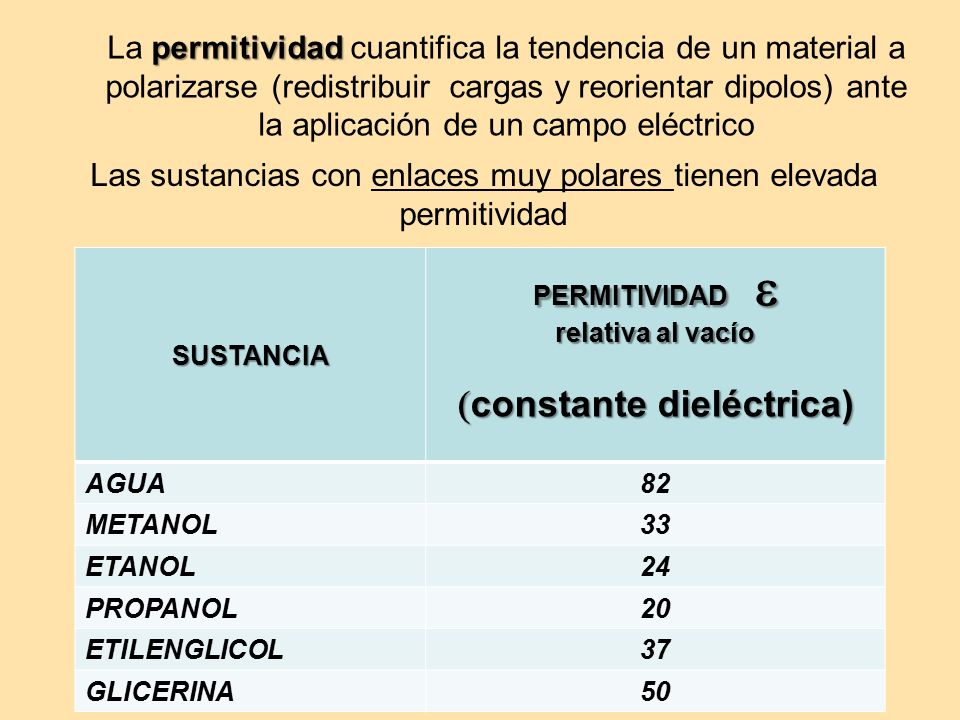 La permitividad cuantifica la tendencia de un material a polarizarse (redistribuir cargas y reorientar dipolos) ante la aplicación de un campo eléctrico

Las sustancias con enlaces muy polares tienen elevada permitividad

| SUSTANCIA | PERMITIVIDAD $\varepsilon$ relativa al vacío (constante dieléctrica) |
|---|---|
| AGUA | 82 |
| METANOL | 33 |
| ETANOL | 24 |
| PROPANOL | 20 |
| ETILENGLICOL | 37 |
| GLICERINA | 50 |